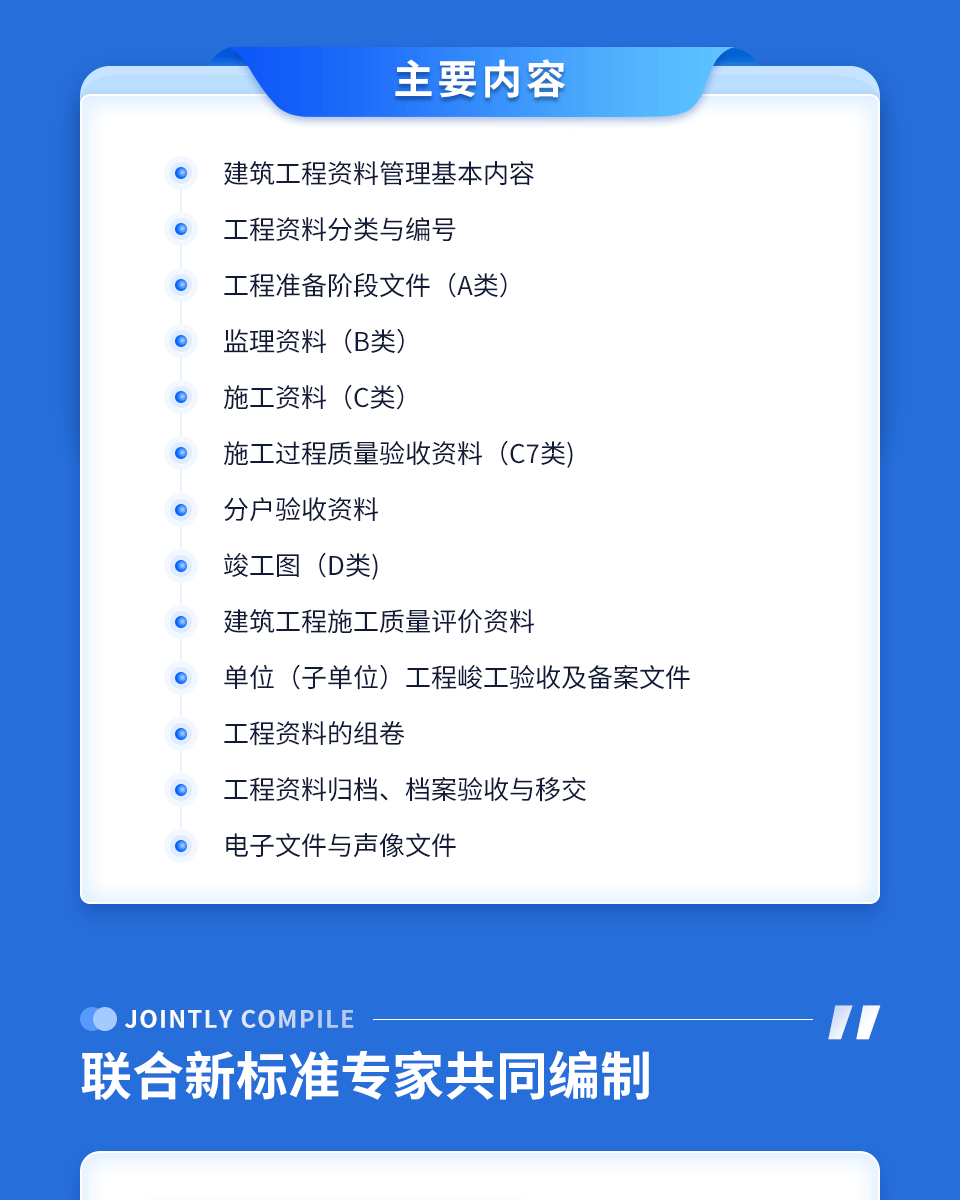 主要内容

• 建筑工程资料管理基本内容
• 工程资料分类与编号
• 工程准备阶段文件（A类）
• 监理资料（B类）
• 施工资料（C类）
• 施工过程质量验收资料（C7类)
• 分户验收资料
• 竣工图（D类)
• 建筑工程施工质量评价资料
• 单位（子单位）工程峻工验收及备案文件
• 工程资料的组卷
• 工程资料归档、档案验收与移交
• 电子文件与声像文件

JOINTLY COMPILE

联合新标准专家共同编制